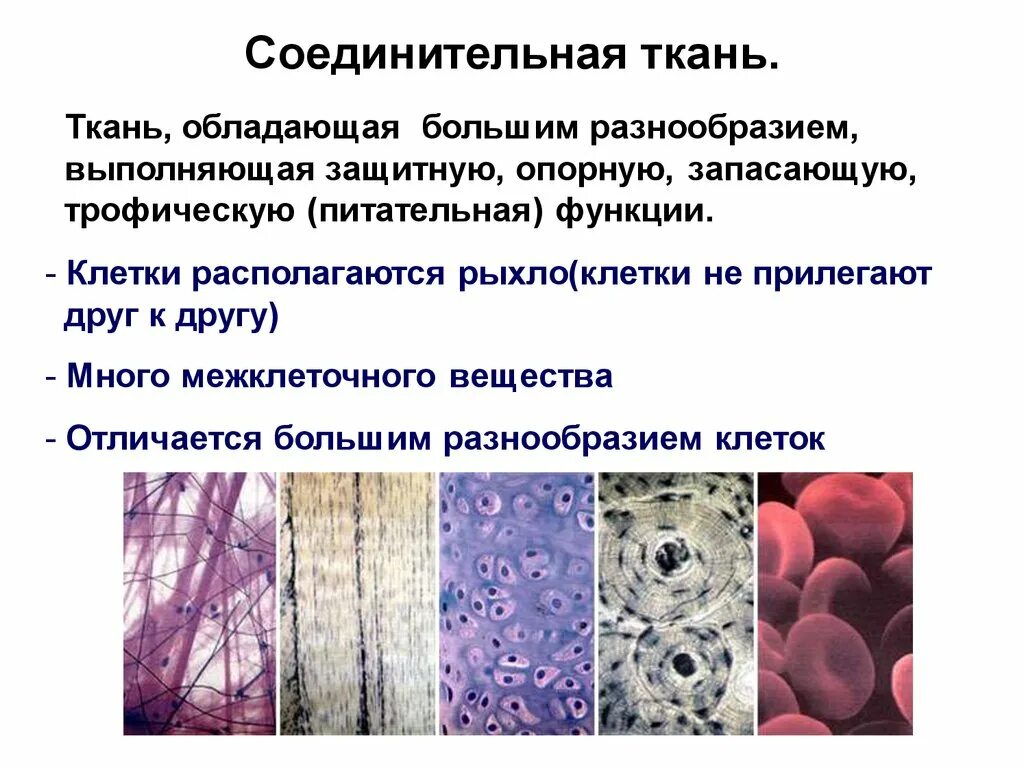 Соединительная ткань.

Ткань, обладающая большим разнообразием, выполняющая защитную, опорную, запасающую, трофическую (питательная) функции.

- Клетки располагаются рыхло(клетки не прилегают друг к другу)

- Много межклеточного вещества

- Отличается большим разнообразием клеток